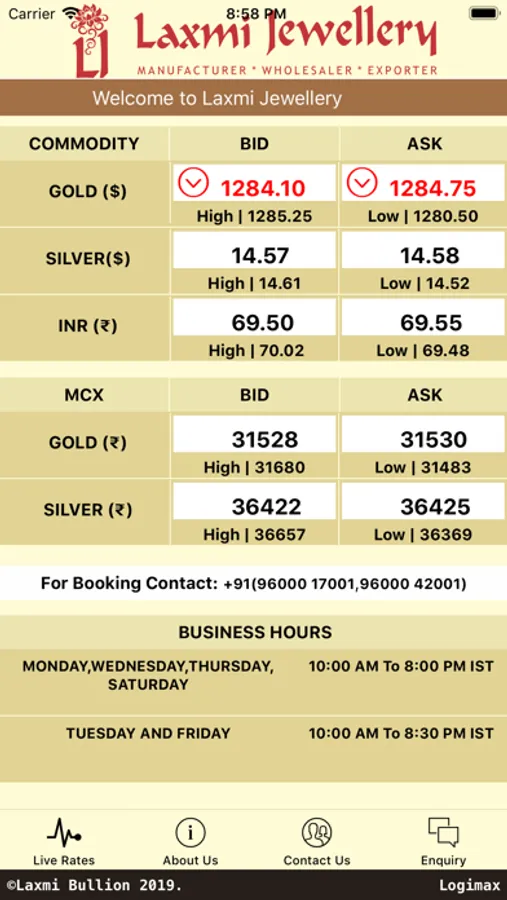 Carrier 8:58 PM

LJ Laxmi Jewellery
MANUFACTURER * WHOLESALER * EXPORTER

Welcome to Laxmi Jewellery

| COMMODITY | BID | ASK |
|---|---|---|
| GOLD ($) | 1284.10 High \| 1285.25 | 1284.75 Low \| 1280.50 |
| SILVER($) | 14.57 High \| 14.61 | 14.58 Low \| 14.52 |
| INR (₹) | 69.50 High \| 70.02 | 69.55 Low \| 69.48 |

| MCX | BID | ASK |
|---|---|---|
| GOLD (₹) | 31528 High \| 31680 | 31530 Low \| 31483 |
| SILVER (₹) | 36422 High \| 36657 | 36425 Low \| 36369 |

For Booking Contact: +91(96000 17001,96000 42001)

BUSINESS HOURS

| MONDAY,WEDNESDAY,THURSDAY, SATURDAY | 10:00 AM To 8:00 PM IST |
|---|---|
| TUESDAY AND FRIDAY | 10:00 AM To 8:30 PM IST |

Live Rates About Us Contact Us Enquiry

©Laxmi Bullion 2019. Logimax